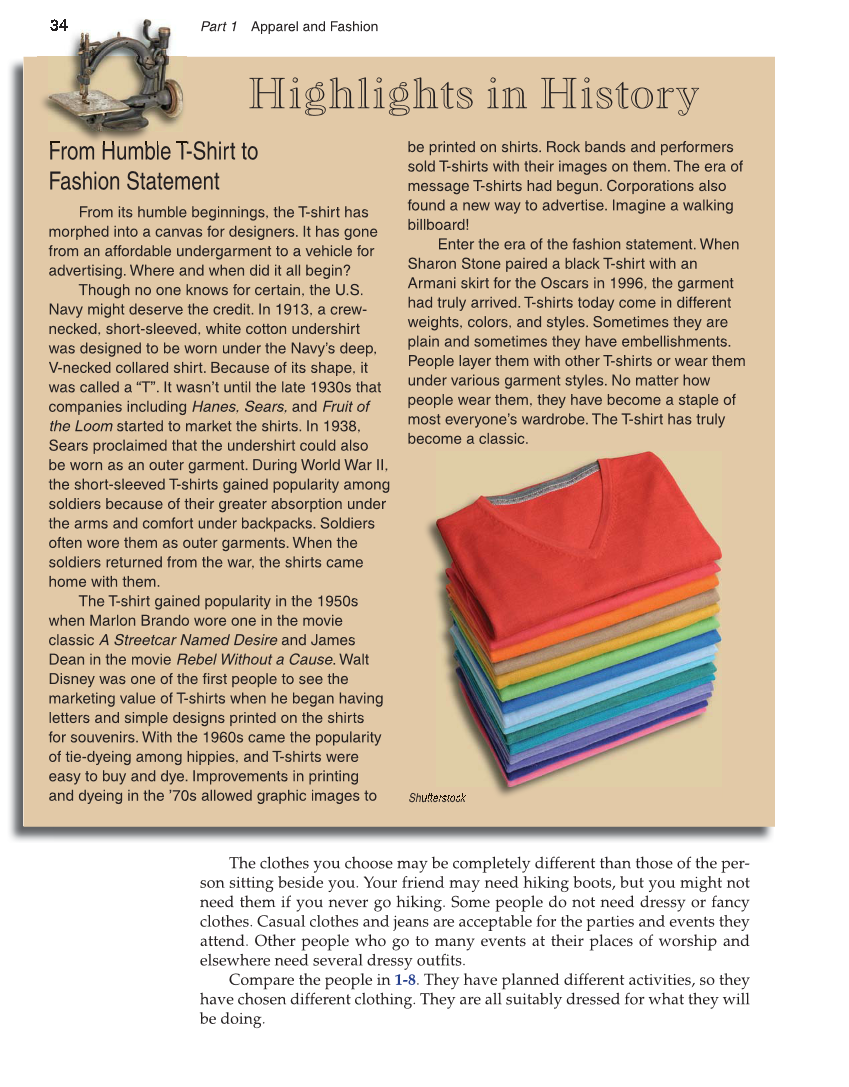 34 Part 1 Apparel and Fashion

Highlights in History

From Humble T-Shirt to Fashion Statement

From its humble beginnings, the T-shirt has morphed into a canvas for designers. It has gone from an affordable undergarment to a vehicle for advertising. Where and when did it all begin?

Though no one knows for certain, the U.S. Navy might deserve the credit. In 1913, a crew-necked, short-sleeved, white cotton undershirt was designed to be worn under the Navy's deep, V-necked collared shirt. Because of its shape, it was called a "T". It wasn't until the late 1930s that companies including Hanes, Sears, and Fruit of the Loom started to market the shirts. In 1938, Sears proclaimed that the undershirt could also be worn as an outer garment. During World War II, the short-sleeved T-shirts gained popularity among soldiers because of their greater absorption under the arms and comfort under backpacks. Soldiers often wore them as outer garments. When the soldiers returned from the war, the shirts came home with them.

The T-shirt gained popularity in the 1950s when Marlon Brando wore one in the movie classic A Streetcar Named Desire and James Dean in the movie Rebel Without a Cause. Walt Disney was one of the first people to see the marketing value of T-shirts when he began having letters and simple designs printed on the shirts for souvenirs. With the 1960s came the popularity of tie-dyeing among hippies, and T-shirts were easy to buy and dye. Improvements in printing and dyeing in the '70s allowed graphic images to be printed on shirts. Rock bands and performers sold T-shirts with their images on them. The era of message T-shirts had begun. Corporations also found a new way to advertise. Imagine a walking billboard!

Enter the era of the fashion statement. When Sharon Stone paired a black T-shirt with an Armani skirt for the Oscars in 1996, the garment had truly arrived. T-shirts today come in different weights, colors, and styles. Sometimes they are plain and sometimes they have embellishments. People layer them with other T-shirts or wear them under various garment styles. No matter how people wear them, they have become a staple of most everyone's wardrobe. The T-shirt has truly become a classic.

Shutterstock

The clothes you choose may be completely different than those of the person sitting beside you. Your friend may need hiking boots, but you might not need them if you never go hiking. Some people do not need dressy or fancy clothes. Casual clothes and jeans are acceptable for the parties and events they attend. Other people who go to many events at their places of worship and elsewhere need several dressy outfits.

Compare the people in 1-8. They have planned different activities, so they have chosen different clothing. They are all suitably dressed for what they will be doing.